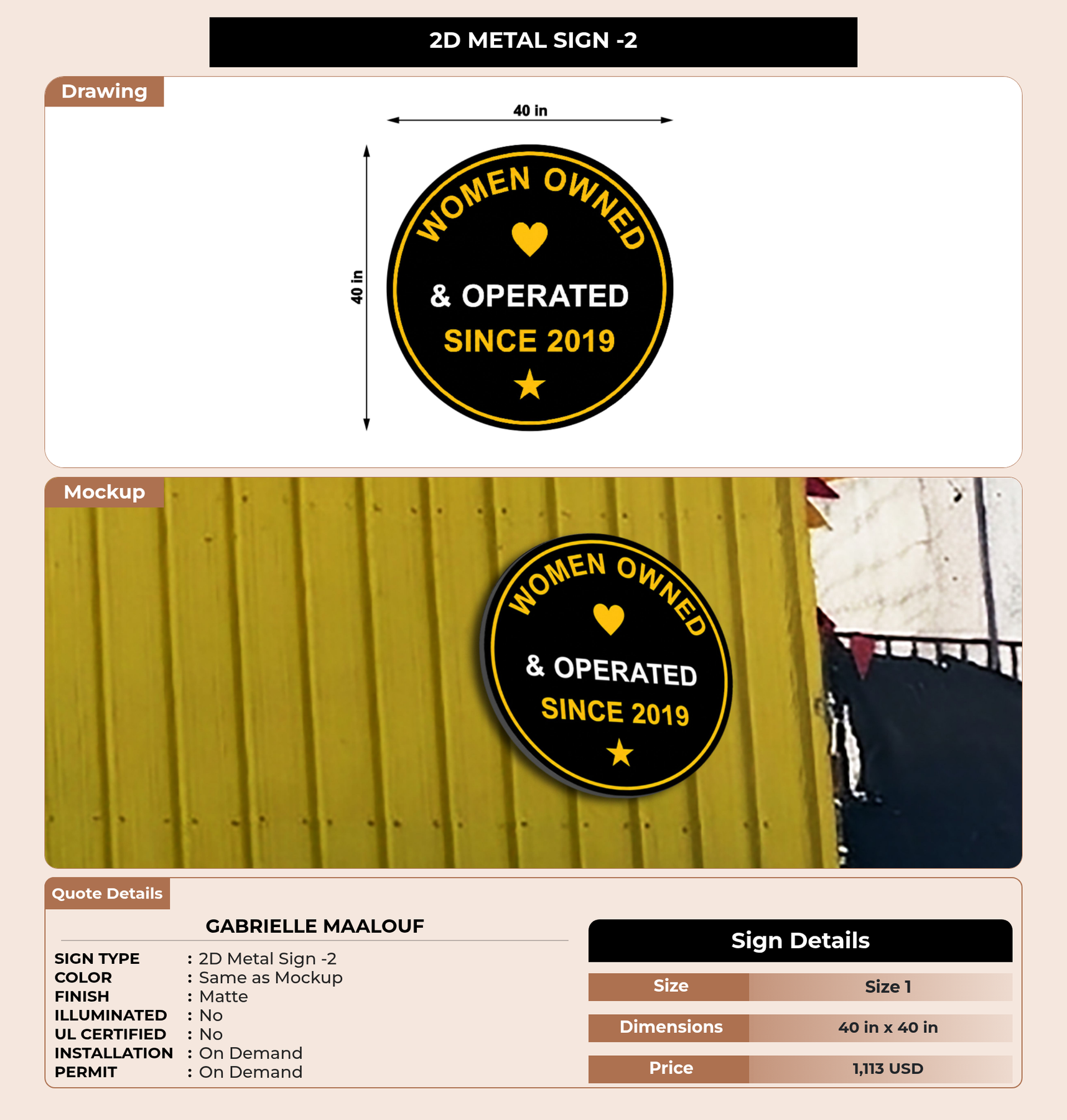 2D METAL SIGN -2

Drawing

40 in

40 in

WOMEN OWNED

& OPERATED

SINCE 2019

Mockup

WOMEN OWNED

& OPERATED

SINCE 2019

Quote Details

GABRIELLE MAALOUF

SIGN TYPE : 2D Metal Sign -2
COLOR : Same as Mockup
FINISH : Matte
ILLUMINATED : No
UL CERTIFIED : No
INSTALLATION : On Demand
PERMIT : On Demand

Sign Details

Size Size 1

Dimensions 40 in x 40 in

Price 1,113 USD